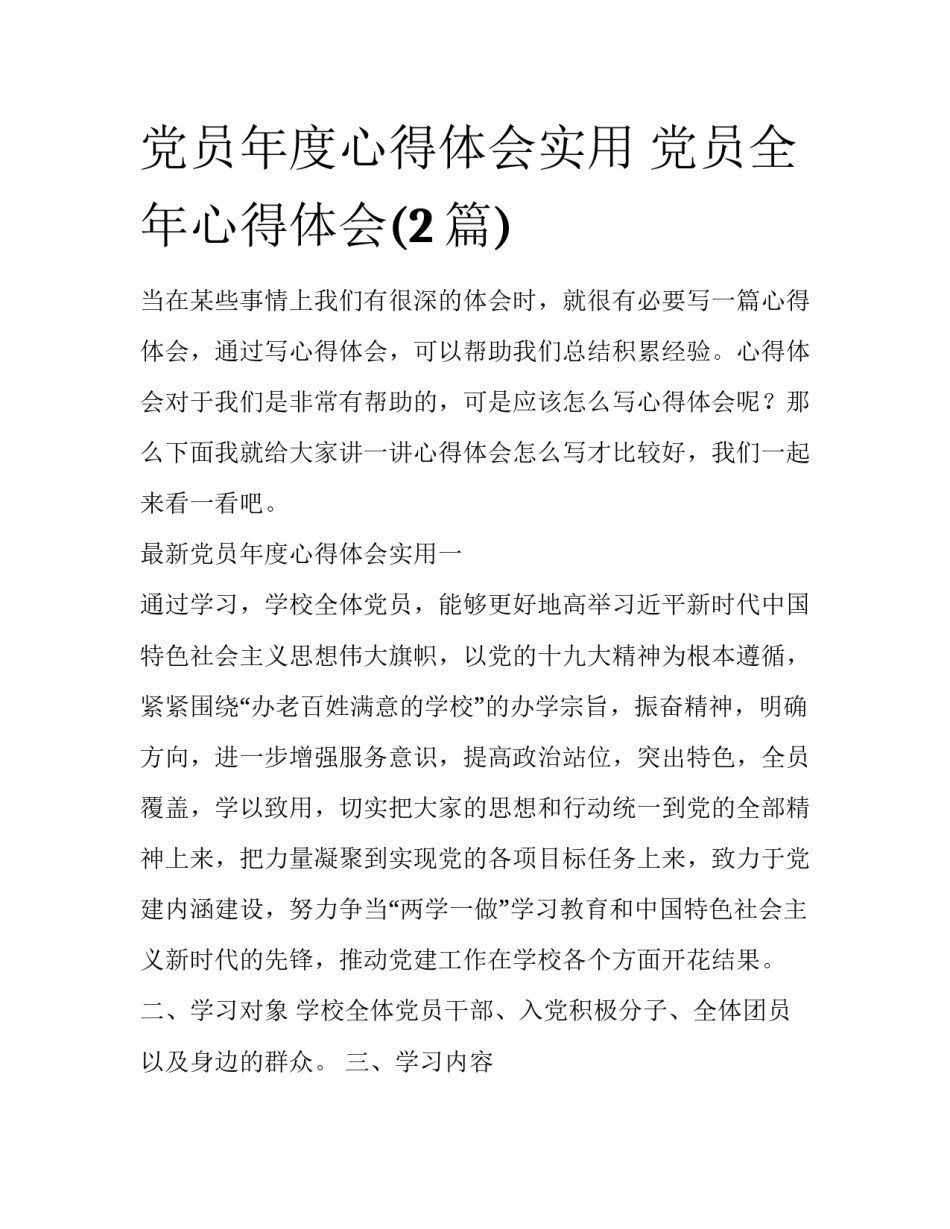 党员年度心得体会实用 党员全年心得体会(2 篇)

当在某些事情上我们有很深的体会时，就很有必要写一篇心得体会，通过写心得体会，可以帮助我们总结积累经验。心得体会对于我们是非常有帮助的，可是应该怎么写心得体会呢？那么下面我就给大家讲一讲心得体会怎么写才比较好，我们一起来看一看吧。

最新党员年度心得体会实用一

通过学习，学校全体党员，能够更好地高举习近平新时代中国特色社会主义思想伟大旗帜，以党的十九大精神为根本遵循，紧紧围绕“办老百姓满意的学校”的办学宗旨，振奋精神，明确方向，进一步增强服务意识，提高政治站位，突出特色，全员覆盖，学以致用，切实把大家的思想和行动统一到党的全部精神上来，把力量凝聚到实现党的各项目标任务上来，致力于党建内涵建设，努力争当“两学一做”学习教育和中国特色社会主义新时代的先锋，推动党建工作在学校各个方面开花结果。

二、学习对象 学校全体党员干部、入党积极分子、全体团员以及身边的群众。 三、学习内容